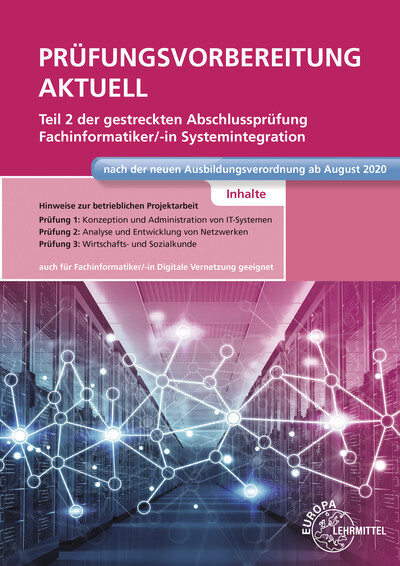 PRÜFUNGSVORBEREITUNG AKTUELL

Teil 2 der gestreckten Abschlussprüfung Fachinformatiker/-in Systemintegration

nach der neuen Ausbildungsverordnung ab August 2020

Inhalte

Hinweise zur betrieblichen Projektarbeit

Prüfung 1: Konzeption und Administration von IT-Systemen
Prüfung 2: Analyse und Entwicklung von Netzwerken
Prüfung 3: Wirtschafts- und Sozialkunde

auch für Fachinformatiker/-in Digitale Vernetzung geeignet

EUROPA LEHRMITTEL